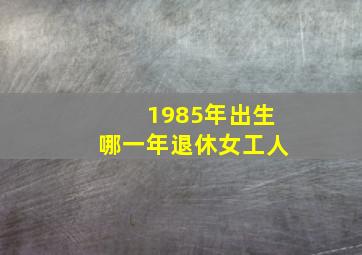 1985年出生
哪一年退休女工人